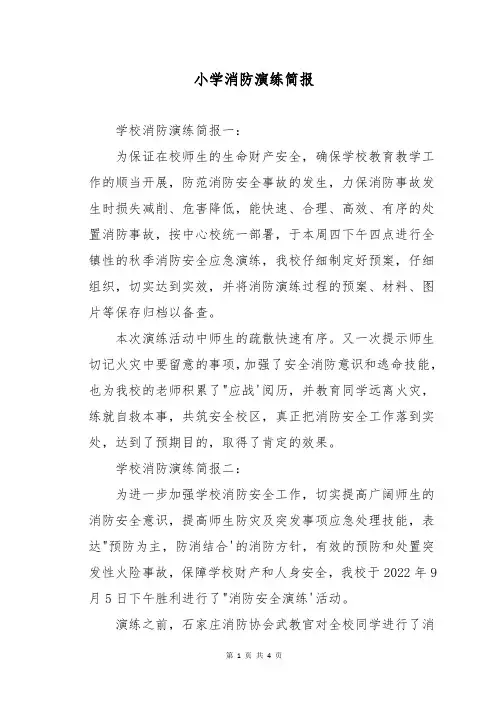 小学消防演练简报

学校消防演练简报一：

为保证在校师生的生命财产安全，确保学校教育教学工作的顺当开展，防范消防安全事故的发生，力保消防事故发生时损失减削、危害降低，能快速、合理、高效、有序的处置消防事故，按中心校统一部署，于本周四下午四点进行全镇性的秋季消防安全应急演练，我校仔细制定好预案，仔细组织，切实达到实效，并将消防演练过程的预案、材料、图片等保存归档以备查。

本次演练活动中师生的疏散快速有序。又一次提示师生切记火灾中要留意的事项，加强了安全消防意识和逃命技能，也为我校的老师积累了"应战'阅历，并教育同学远离火灾，练就自救本事，共筑安全校区，真正把消防安全工作落到实处，达到了预期目的，取得了肯定的效果。

学校消防演练简报二：

为进一步加强学校消防安全工作，切实提高广阔师生的消防安全意识，提高师生防灾及突发事项应急处理技能，表达"预防为主，防消结合'的消防方针，有效的预防和处置突发性火险事故，保障学校财产和人身安全，我校于 2022 年 9 月 5 日下午胜利进行了"消防安全演练'活动。

演练之前，石家庄消防协会武教官对全校同学进行了消

第 1 页 共 4 页